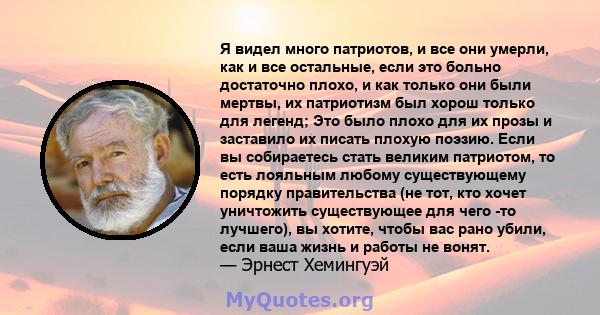 Я видел много патриотов, и все они умерли, как и все остальные, если это больно достаточно плохо, и как только они были мертвы, их патриотизм был хорош только для легенд; Это было плохо для их прозы и заставило их писать плохую поэзию. Если вы собираетесь стать великим патриотом, то есть лояльным любому существующему порядку правительства (не тот, кто хочет уничтожить существующее для чего -то лучшего), вы хотите, чтобы вас рано убили, если ваша жизнь и работы не вонят.
— Эрнест Хемингуэй

MyQuotes.org